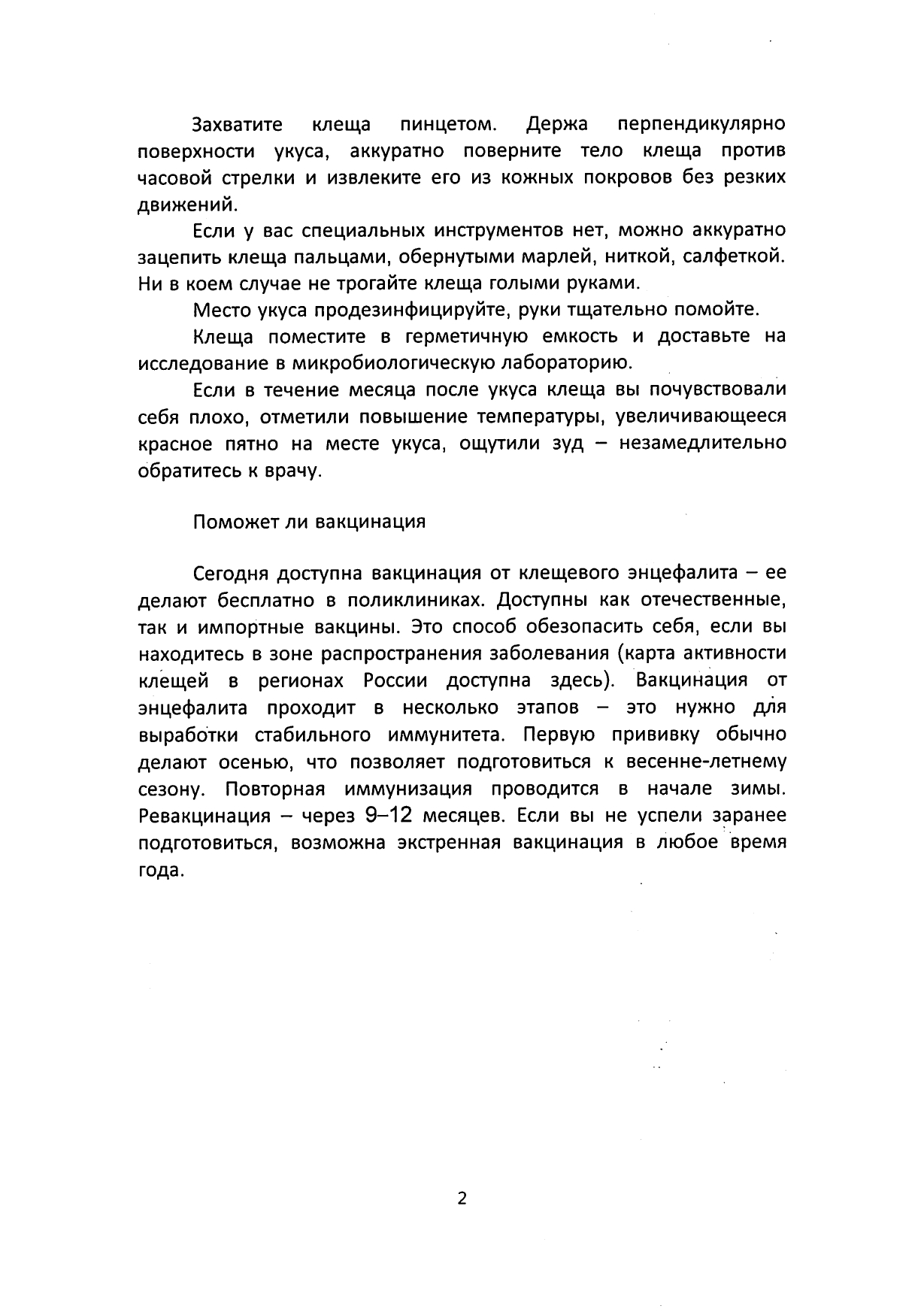 Захватите клеща пинцетом. Держа перпендикулярно поверхности укуса, аккуратно поверните тело клеща против часовой стрелки и извлеките его из кожных покровов без резких движений.

Если у вас специальных инструментов нет, можно аккуратно зацепить клеща пальцами, обернутыми марлей, ниткой, салфеткой. Ни в коем случае не трогайте клеща голыми руками.

Место укуса продезинфицируйте, руки тщательно помойте.

Клеща поместите в герметичную емкость и доставьте на исследование в микробиологическую лабораторию.

Если в течение месяца после укуса клеща вы почувствовали себя плохо, отметили повышение температуры, увеличивающееся красное пятно на месте укуса, ощутили зуд – незамедлительно обратитесь к врачу.

Поможет ли вакцинация

Сегодня доступна вакцинация от клещевого энцефалита – ее делают бесплатно в поликлиниках. Доступны как отечественные, так и импортные вакцины. Это способ обезопасить себя, если вы находитесь в зоне распространения заболевания (карта активности клещей в регионах России доступна здесь). Вакцинация от энцефалита проходит в несколько этапов – это нужно для выработки стабильного иммунитета. Первую прививку обычно делают осенью, что позволяет подготовиться к весенне-летнему сезону. Повторная иммунизация проводится в начале зимы. Ревакцинация – через 9–12 месяцев. Если вы не успели заранее подготовиться, возможна экстренная вакцинация в любое время года.

2